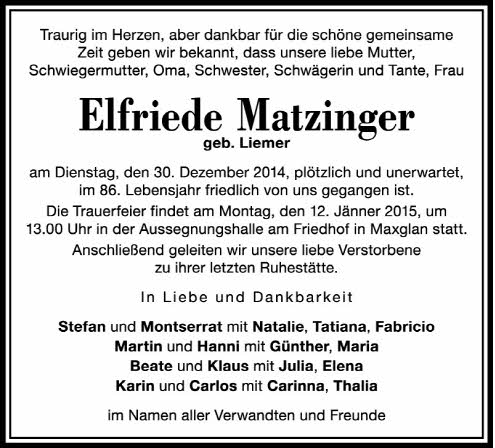 Traurig im Herzen, aber dankbar für die schöne gemeinsame Zeit geben wir bekannt, dass unsere liebe Mutter, Schwiegermutter, Oma, Schwester, Schwägerin und Tante, Frau

Elfriede Matzinger
geb. Liemer

am Dienstag, den 30. Dezember 2014, plötzlich und unerwartet, im 86. Lebensjahr friedlich von uns gegangen ist.

Die Trauerfeier findet am Montag, den 12. Jänner 2015, um 13.00 Uhr in der Aussegnungshalle am Friedhof in Maxglan statt.

Anschließend geleiten wir unsere liebe Verstorbene zu ihrer letzten Ruhestätte.

In Liebe und Dankbarkeit

Stefan und Montserrat mit Natalie, Tatiana, Fabricio
Martin und Hanni mit Günther, Maria
Beate und Klaus mit Julia, Elena
Karin und Carlos mit Carinna, Thalia

im Namen aller Verwandten und Freunde